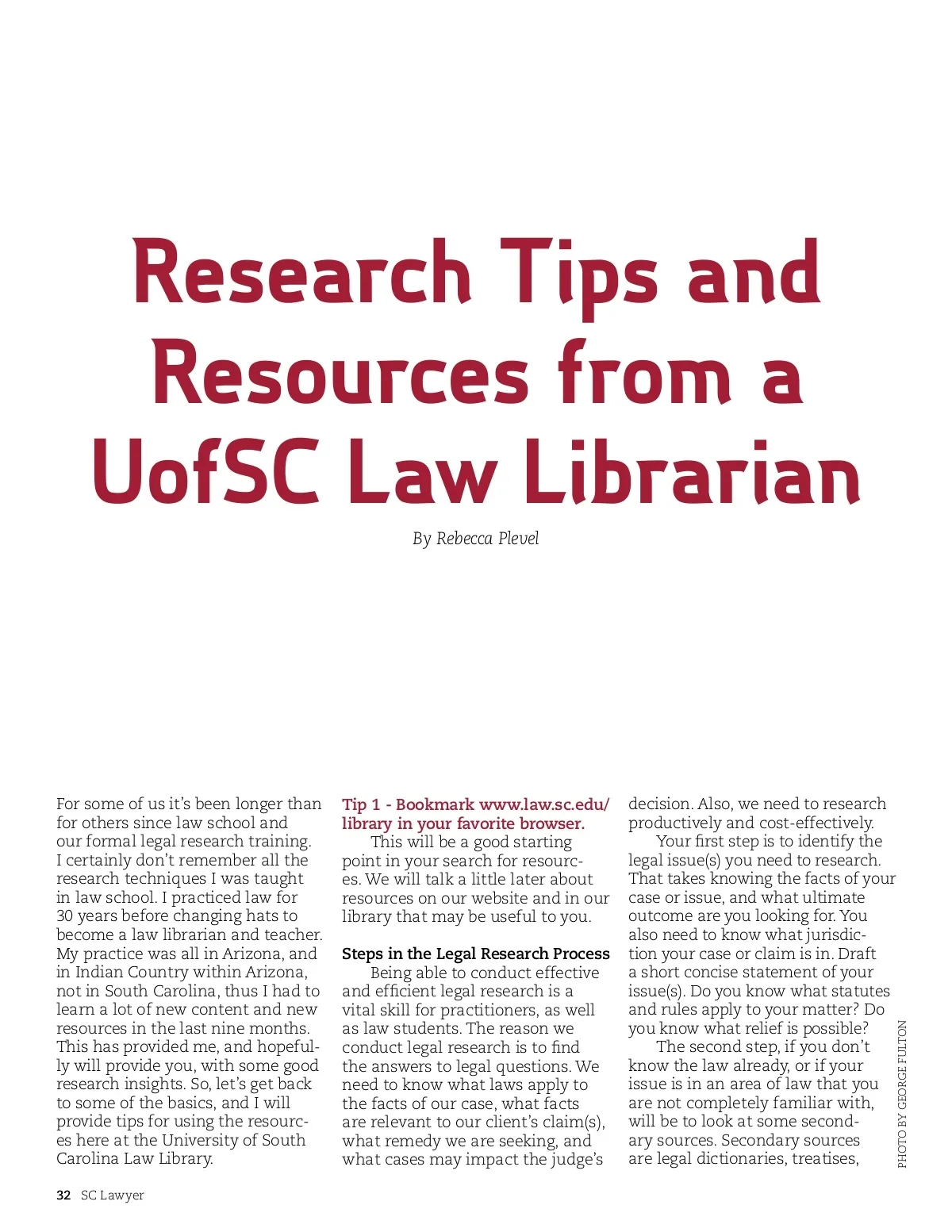 Research Tips and Resources from a UofSC Law Librarian

By Rebecca Plevel

For some of us it's been longer than for others since law school and our formal legal research training. I certainly don't remember all the research techniques I was taught in law school. I practiced law for 30 years before changing hats to become a law librarian and teacher. My practice was all in Arizona, and in Indian Country within Arizona, not in South Carolina, thus I had to learn a lot of new content and new resources in the last nine months. This has provided me, and hopefully will provide you, with some good research insights. So, let's get back to some of the basics, and I will provide tips for using the resources here at the University of South Carolina Law Library.

Tip 1 - Bookmark www.law.sc.edu/library in your favorite browser.

This will be a good starting point in your search for resources. We will talk a little later about resources on our website and in our library that may be useful to you.

Steps in the Legal Research Process

Being able to conduct effective and efficient legal research is a vital skill for practitioners, as well as law students. The reason we conduct legal research is to find the answers to legal questions. We need to know what laws apply to the facts of our case, what facts are relevant to our client's claim(s), what remedy we are seeking, and what cases may impact the judge's decision. Also, we need to research productively and cost-effectively.

Your first step is to identify the legal issue(s) you need to research. That takes knowing the facts of your case or issue, and what ultimate outcome are you looking for. You also need to know what jurisdiction your case or claim is in. Draft a short concise statement of your issue(s). Do you know what statutes and rules apply to your matter? Do you know what relief is possible?

The second step, if you don't know the law already, or if your issue is in an area of law that you are not completely familiar with, will be to look at some secondary sources. Secondary sources are legal dictionaries, treatises,

PHOTO BY GEORGE FULTON

32 SC Lawyer